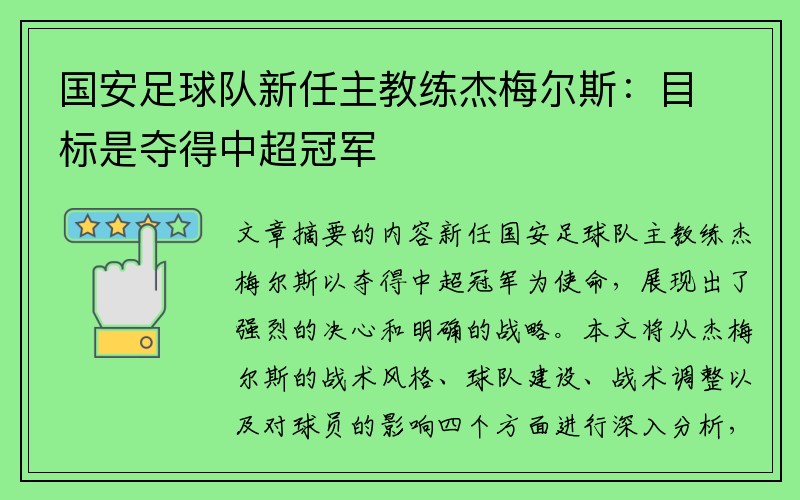 国安足球队新任主教练杰梅尔斯：目标是夺得中超冠军

文章摘要的内容新任国安足球队主教练杰梅尔斯以夺得中超冠军为使命，展现出了强烈的决心和明确的战略。本文将从杰梅尔斯的战术风格、球队建设、战术调整以及对球员的影响四个方面进行深入分析，